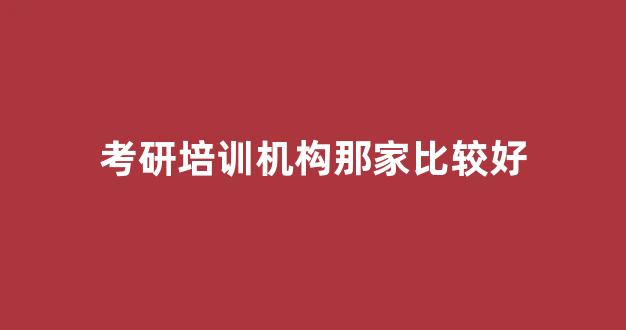 考研培训机构那家比较好